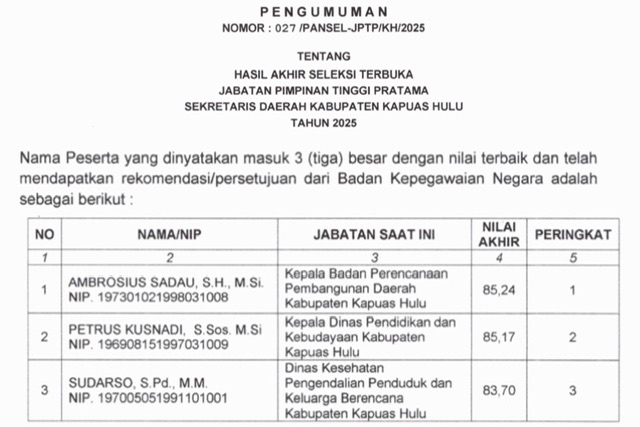 PENGUMUMAN
NOMOR : 027 /PANSEL-JPTP/KH/2025

TENTANG
HASIL AKHIR SELEKSI TERBUKA
JABATAN PIMPINAN TINGGI PRATAMA
SEKRETARIS DAERAH KABUPATEN KAPUAS HULU
TAHUN 2025

Nama Peserta yang dinyatakan masuk 3 (tiga) besar dengan nilai terbaik dan telah mendapatkan rekomendasi/persetujuan dari Badan Kepegawaian Negara adalah sebagai berikut :

| NO | NAMA/NIP | JABATAN SAAT INI | NILAI AKHIR | PERINGKAT |
|---|---|---|---|---|
| 1 | 2 | 3 | 4 | 5 |
| 1 | AMBROSIUS SADAU, S.H., M.Si. NIP. 197301021998031008 | Kepala Badan Perencanaan Pembangunan Daerah Kabupaten Kapuas Hulu | 85,24 | 1 |
| 2 | PETRUS KUSNADI, S.Sos. M.Si NIP. 196908151997031009 | Kepala Dinas Pendidikan dan Kebudayaan Kabupaten Kapuas Hulu | 85,17 | 2 |
| 3 | SUDARSO, S.Pd., M.M. NIP. 197005051991101001 | Dinas Kesehatan Pengendalian Penduduk dan Keluarga Berencana Kabupaten Kapuas Hulu | 83,70 | 3 |